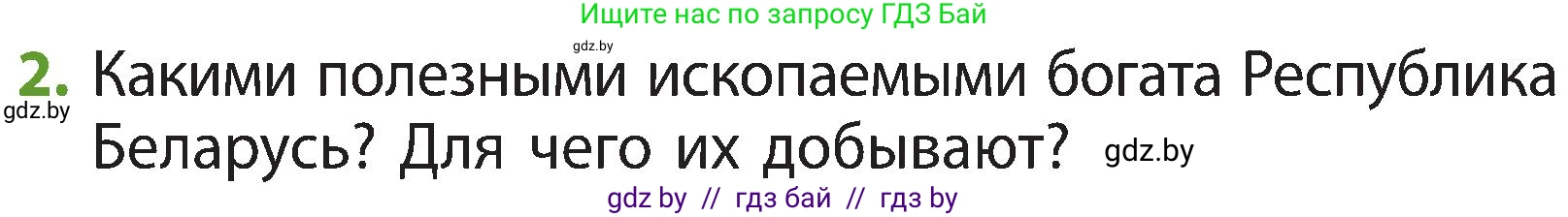 Ищите нас по запросу ГДЗ Бай

gdz.by

2. Какими полезными ископаемыми богата Республика Беларусь? Для чего их добывают?

gdz.by

gdz.by

gdz by // гдз бай // гдз by